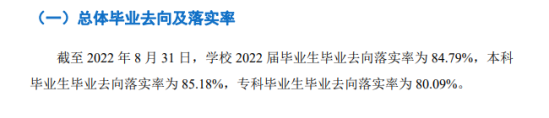 （一）总体毕业去向及落实率

截至 2022 年 8 月 31 日，学校 2022 届毕业生毕业去向落实率为 84.79%，本科毕业生毕业去向落实率为 85.18%，专科毕业生毕业去向落实率为 80.09%。